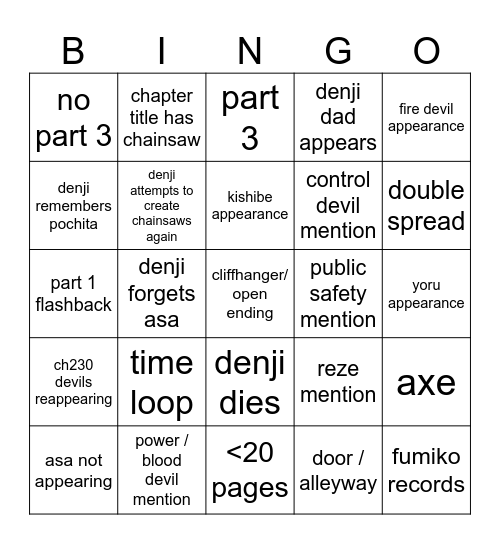 | B | I | N | G | O |
|---|---|---|---|---|
| no part 3 | chapter title has chainsaw | part 3 | denji dad appears | fire devil appearance |
| denji remembers pochita | denji attempts to create chainsaws again | kishibe appearance | control devil mention | double spread |
| part 1 flashback | denji forgets asa | cliffhanger/ open ending | public safety mention | yoru appearance |
| ch230 devils reappearing | time loop | denji dies | reze mention | axe |
| asa not appearing | power / blood devil mention | <20 pages | door / alleyway | fumiko records |